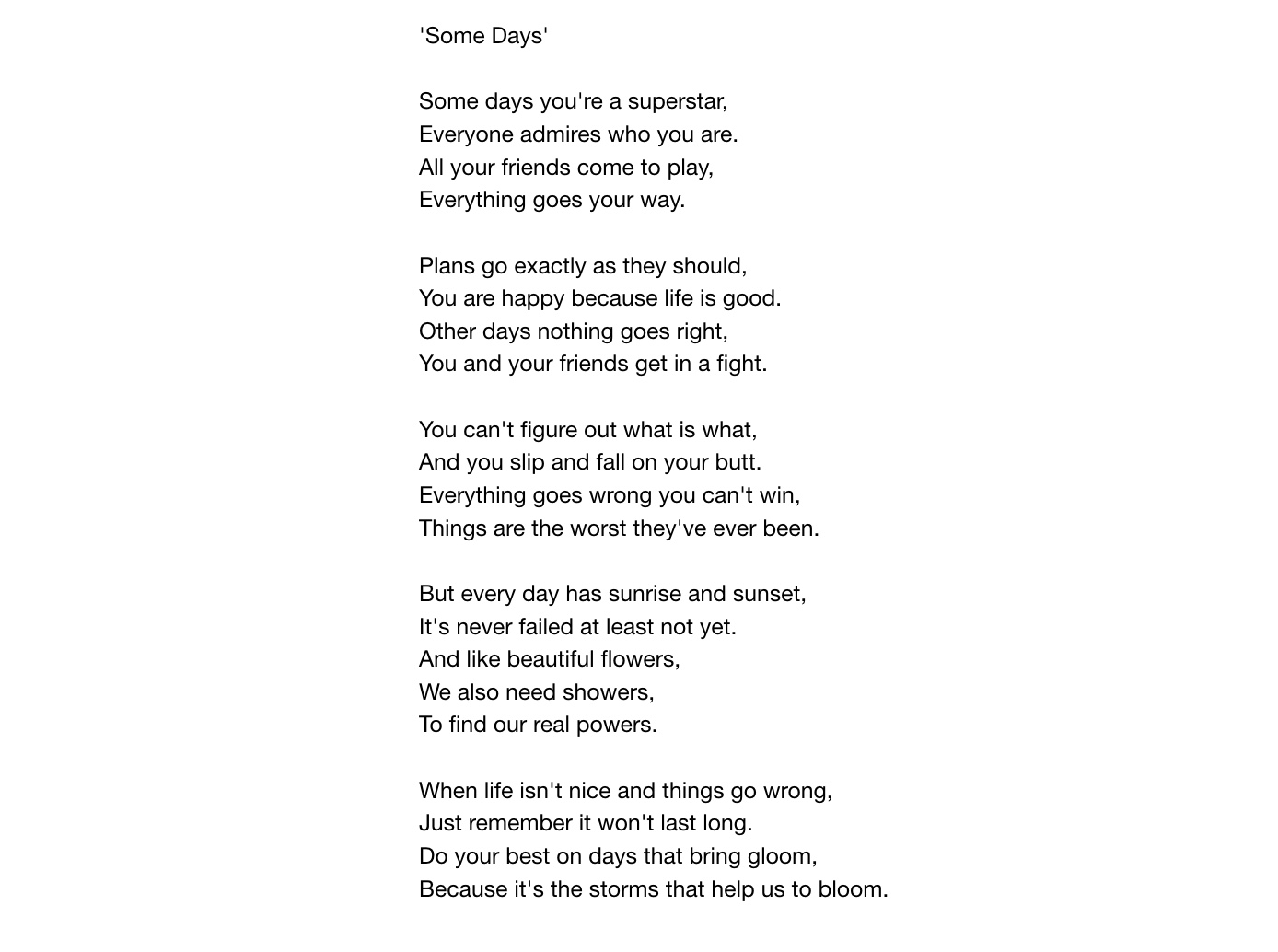 'Some Days'

Some days you're a superstar,
Everyone admires who you are.
All your friends come to play,
Everything goes your way.

Plans go exactly as they should,
You are happy because life is good.
Other days nothing goes right,
You and your friends get in a fight.

You can't figure out what is what,
And you slip and fall on your butt.
Everything goes wrong you can't win,
Things are the worst they've ever been.

But every day has sunrise and sunset,
It's never failed at least not yet.
And like beautiful flowers,
We also need showers,
To find our real powers.

When life isn't nice and things go wrong,
Just remember it won't last long.
Do your best on days that bring gloom,
Because it's the storms that help us to bloom.